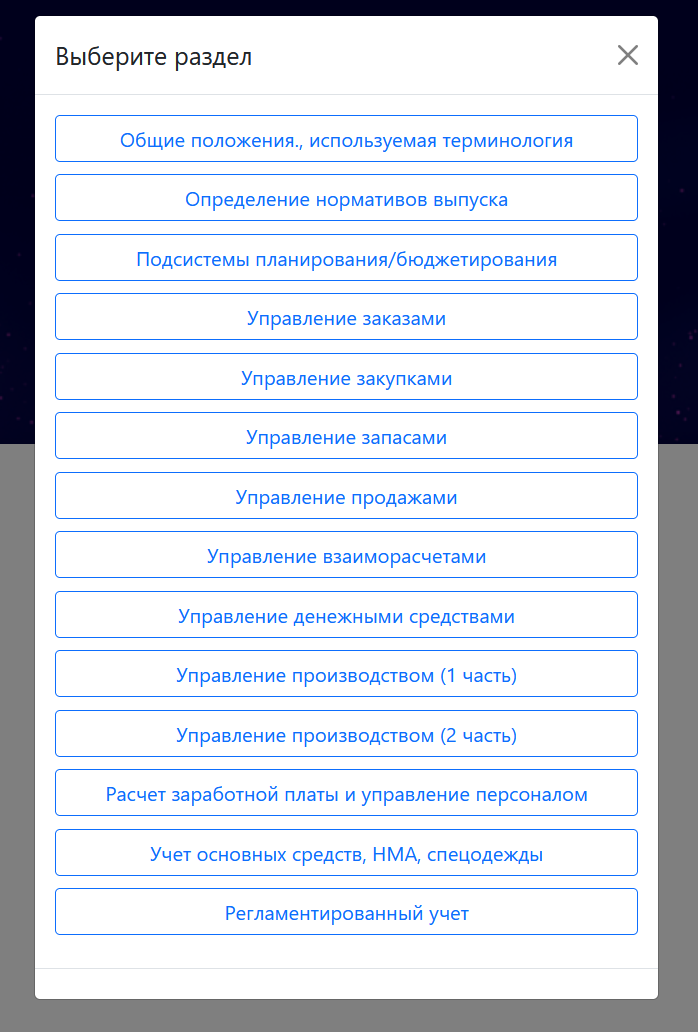 Выберите раздел

×

Общие положения., используемая терминология

Определение нормативов выпуска

Подсистемы планирования/бюджетирования

Управление заказами

Управление закупками

Управление запасами

Управление продажами

Управление взаиморасчетами

Управление денежными средствами

Управление производством (1 часть)

Управление производством (2 часть)

Расчет заработной платы и управление персоналом

Учет основных средств, НМА, спецодежды

Регламентированный учет